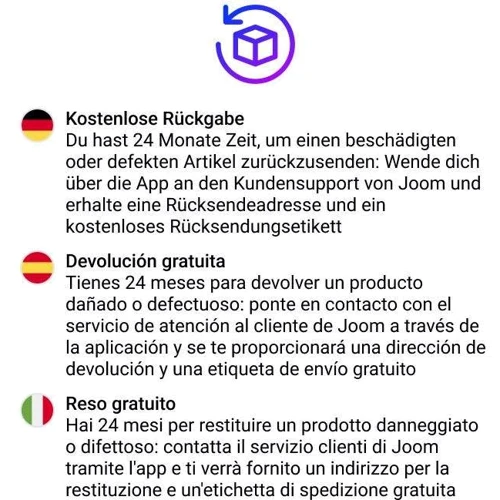 Kostenlose Rückgabe
Du hast 24 Monate Zeit, um einen beschädigten oder defekten Artikel zurückzusenden: Wende dich über die App an den Kundensupport von Joom und erhalte eine Rücksendeadresse und ein kostenloses Rücksendungsetikett

Devolución gratuita
Tienes 24 meses para devolver un producto dañado o defectuoso: ponte en contacto con el servicio de atención al cliente de Joom a través de la aplicación y se te proporcionará una dirección de devolución y una etiqueta de envío gratuito

Reso gratuito
Hai 24 mesi per restituire un prodotto danneggiato o difettoso: contatta il servizio clienti di Joom tramite l'app e ti verrà fornito un indirizzo per la restituzione e un'etichetta di spedizione gratuita